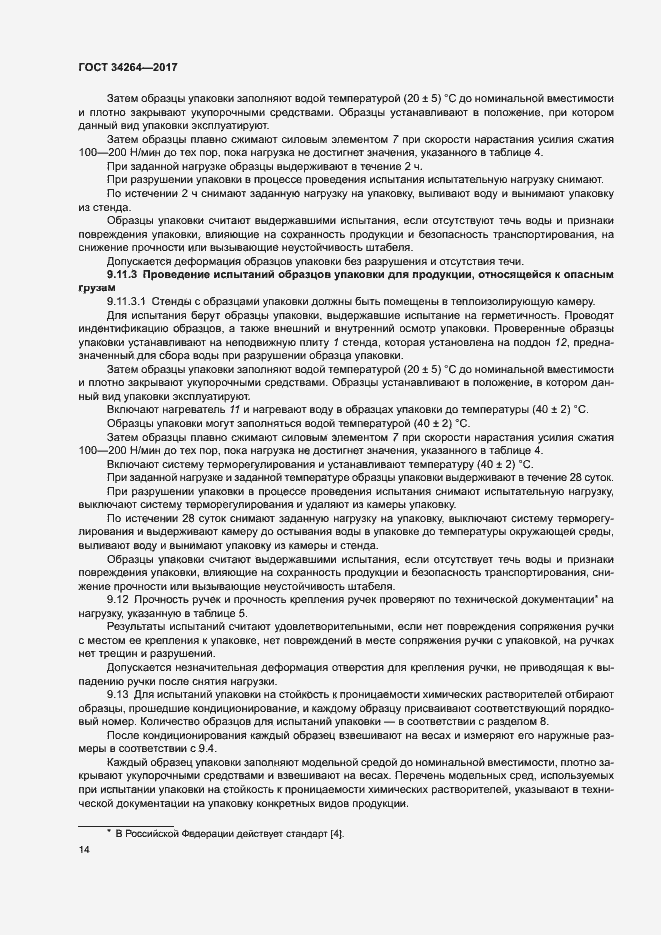 ГОСТ 34264—2017

Затем образцы упаковки заполняют водой температурой (20 ± 5) °С до номинальной вместимости и плотно закрывают укупорочными средствами. Образцы устанавливают в положение, при котором данный вид упаковки эксплуатируют.

Затем образцы плавно сжимают силовым элементом 7 при скорости нарастания усилия сжатия 100—200 Н/мин до тех пор, пока нагрузка не достигнет значения, указанного в таблице 4.

При заданной нагрузке образцы выдерживают в течение 2 ч.

При разрушении упаковки в процессе проведения испытания испытательную нагрузку снимают.

По истечении 2 ч снимают заданную нагрузку на упаковку, выливают воду и вынимают упаковку из стенда.

Образцы упаковки считают выдержавшими испытания, если отсутствуют течь воды и признаки повреждения упаковки, влияющие на сохранность продукции и безопасность транспортирования, на снижение прочности или вызывающие неустойчивость штабеля.

Допускается деформация образцов упаковки без разрушения и отсутствия течи.

9.11.3 Проведение испытаний образцов упаковки для продукции, относящейся к опасным грузам

9.11.3.1 Стенды с образцами упаковки должны быть помещены в теплоизолирующую камеру.

Для испытания берут образцы упаковки, выдержавшие испытание на герметичность. Проводят индентификацию образцов, а также внешний и внутренний осмотр упаковки. Проверенные образцы упаковки устанавливают на неподвижную плиту 1 стенда, которая установлена на поддон 12, предназначенный для сбора воды при разрушении образца упаковки.

Затем образцы упаковки заполняют водой температурой (20 ± 5) °С до номинальной вместимости и плотно закрывают укупорочными средствами. Образцы устанавливают в положение, в котором данный вид упаковки эксплуатируют.

Включают нагреватель 11 и нагревают воду в образцах упаковки до температуры (40 ± 2) °С.

Образцы упаковки могут заполняться водой температурой (40 ± 2) °С.

Затем образцы плавно сжимают силовым элементом 7 при скорости нарастания усилия сжатия 100—200 Н/мин до тех пор, пока нагрузка не достигнет значения, указанного в таблице 4.

Включают систему терморегулирования и устанавливают температуру (40 ± 2) °С.

При заданной нагрузке и заданной температуре образцы упаковки выдерживают в течение 28 суток.

При разрушении упаковки в процессе проведения испытания снимают испытательную нагрузку, выключают систему терморегулирования и удаляют из камеры упаковку.

По истечении 28 суток снимают заданную нагрузку на упаковку, выключают систему терморегулирования и выдерживают камеру до остывания воды в упаковке до температуры окружающей среды, выливают воду и вынимают упаковку из камеры и стенда.

Образцы упаковки считают выдержавшими испытания, если отсутствует течь воды и признаки повреждения упаковки, влияющие на сохранность продукции и безопасность транспортирования, снижение прочности или вызывающие неустойчивость штабеля.

9.12 Прочность ручек и прочность крепления ручек проверяют по технической документации* на нагрузку, указанную в таблице 5.

Результаты испытаний считают удовлетворительными, если нет повреждения сопряжения ручки с местом ее крепления к упаковке, нет повреждений в месте сопряжения ручки с упаковкой, на ручках нет трещин и разрушений.

Допускается незначительная деформация отверстия для крепления ручки, не приводящая к выпадению ручки после снятия нагрузки.

9.13 Для испытаний упаковки на стойкость к проницаемости химических растворителей отбирают образцы, прошедшие кондиционирование, и каждому образцу присваивают соответствующий порядковый номер. Количество образцов для испытаний упаковки — в соответствии с разделом 8.

После кондиционирования каждый образец взвешивают на весах и измеряют его наружные размеры в соответствии с 9.4.

Каждый образец упаковки заполняют модельной средой до номинальной вместимости, плотно закрывают укупорочными средствами и взвешивают на весах. Перечень модельных сред, используемых при испытании упаковки на стойкость к проницаемости химических растворителей, указывают в технической документации на упаковку конкретных видов продукции.

* В Российской Федерации действует стандарт [4].

14